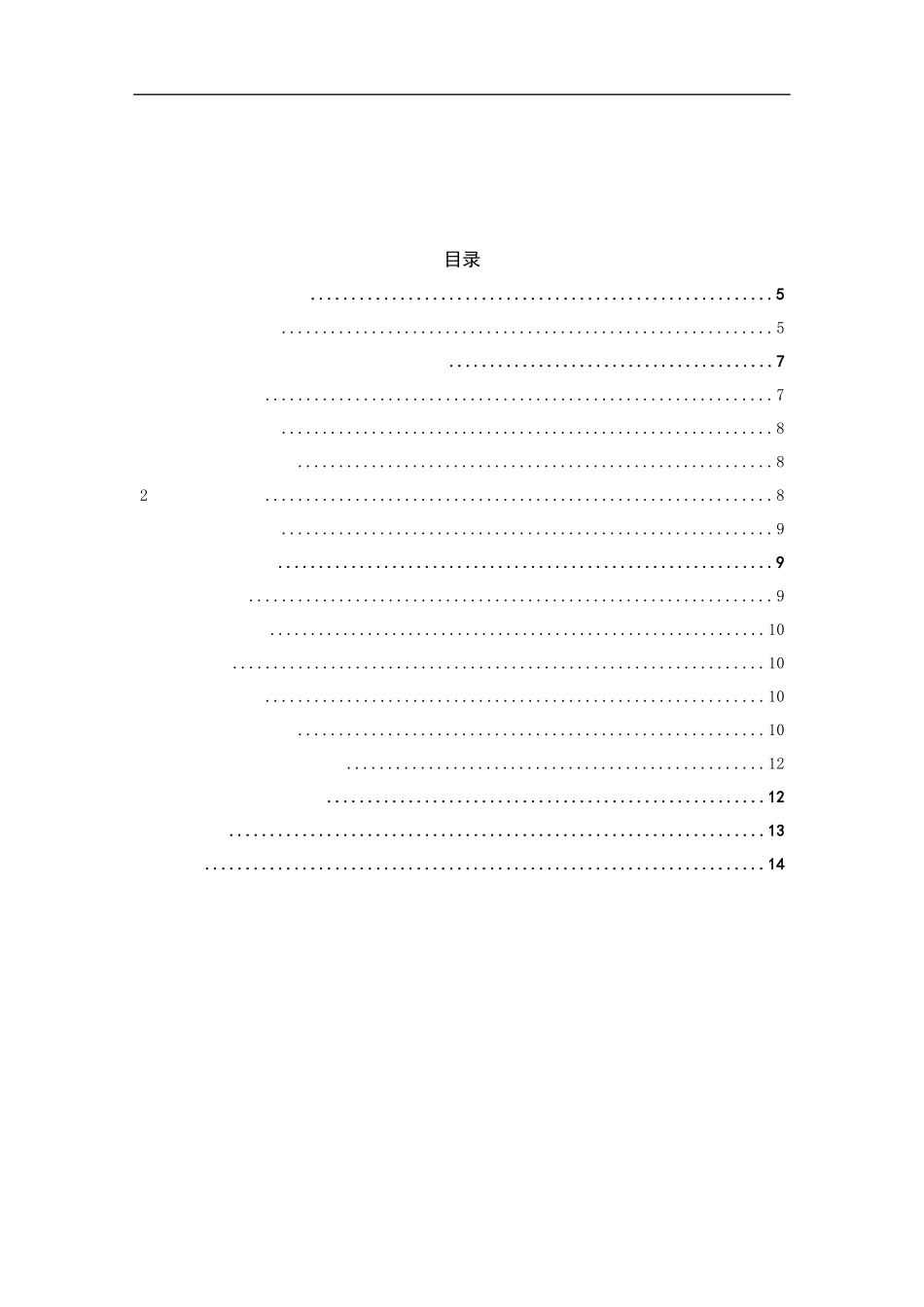 目录

5

5

7

7

8

8

2 8

9

9

9

10

10

10

10

12

12

13

14